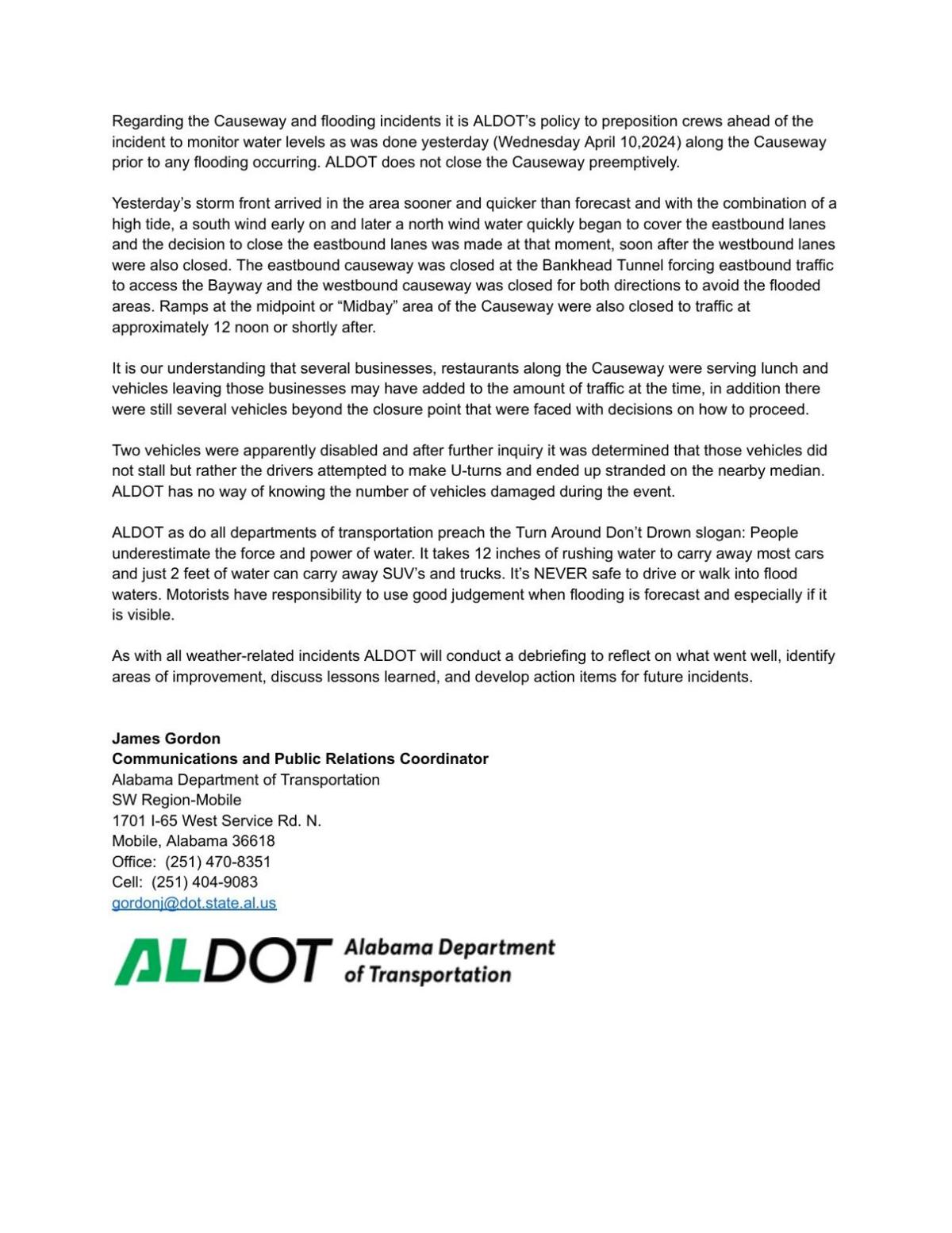 Regarding the Causeway and flooding incidents it is ALDOT's policy to preposition crews ahead of the incident to monitor water levels as was done yesterday (Wednesday April 10,2024) along the Causeway prior to any flooding occurring. ALDOT does not close the Causeway preemptively.

Yesterday's storm front arrived in the area sooner and quicker than forecast and with the combination of a high tide, a south wind early on and later a north wind water quickly began to cover the eastbound lanes and the decision to close the eastbound lanes was made at that moment, soon after the westbound lanes were also closed. The eastbound causeway was closed at the Bankhead Tunnel forcing eastbound traffic to access the Bayway and the westbound causeway was closed for both directions to avoid the flooded areas. Ramps at the midpoint or "Midbay" area of the Causeway were also closed to traffic at approximately 12 noon or shortly after.

It is our understanding that several businesses, restaurants along the Causeway were serving lunch and vehicles leaving those businesses may have added to the amount of traffic at the time, in addition there were still several vehicles beyond the closure point that were faced with decisions on how to proceed.

Two vehicles were apparently disabled and after further inquiry it was determined that those vehicles did not stall but rather the drivers attempted to make U-turns and ended up stranded on the nearby median. ALDOT has no way of knowing the number of vehicles damaged during the event.

ALDOT as do all departments of transportation preach the Turn Around Don't Drown slogan: People underestimate the force and power of water. It takes 12 inches of rushing water to carry away most cars and just 2 feet of water can carry away SUV's and trucks. It's NEVER safe to drive or walk into flood waters. Motorists have responsibility to use good judgement when flooding is forecast and especially if it is visible.

As with all weather-related incidents ALDOT will conduct a debriefing to reflect on what went well, identify areas of improvement, discuss lessons learned, and develop action items for future incidents.

James Gordon
Communications and Public Relations Coordinator
Alabama Department of Transportation
SW Region-Mobile
1701 I-65 West Service Rd. N.
Mobile, Alabama 36618
Office: (251) 470-8351
Cell: (251) 404-9083
gordonj@dot.state.al.us

ALDOT Alabama Department of Transportation